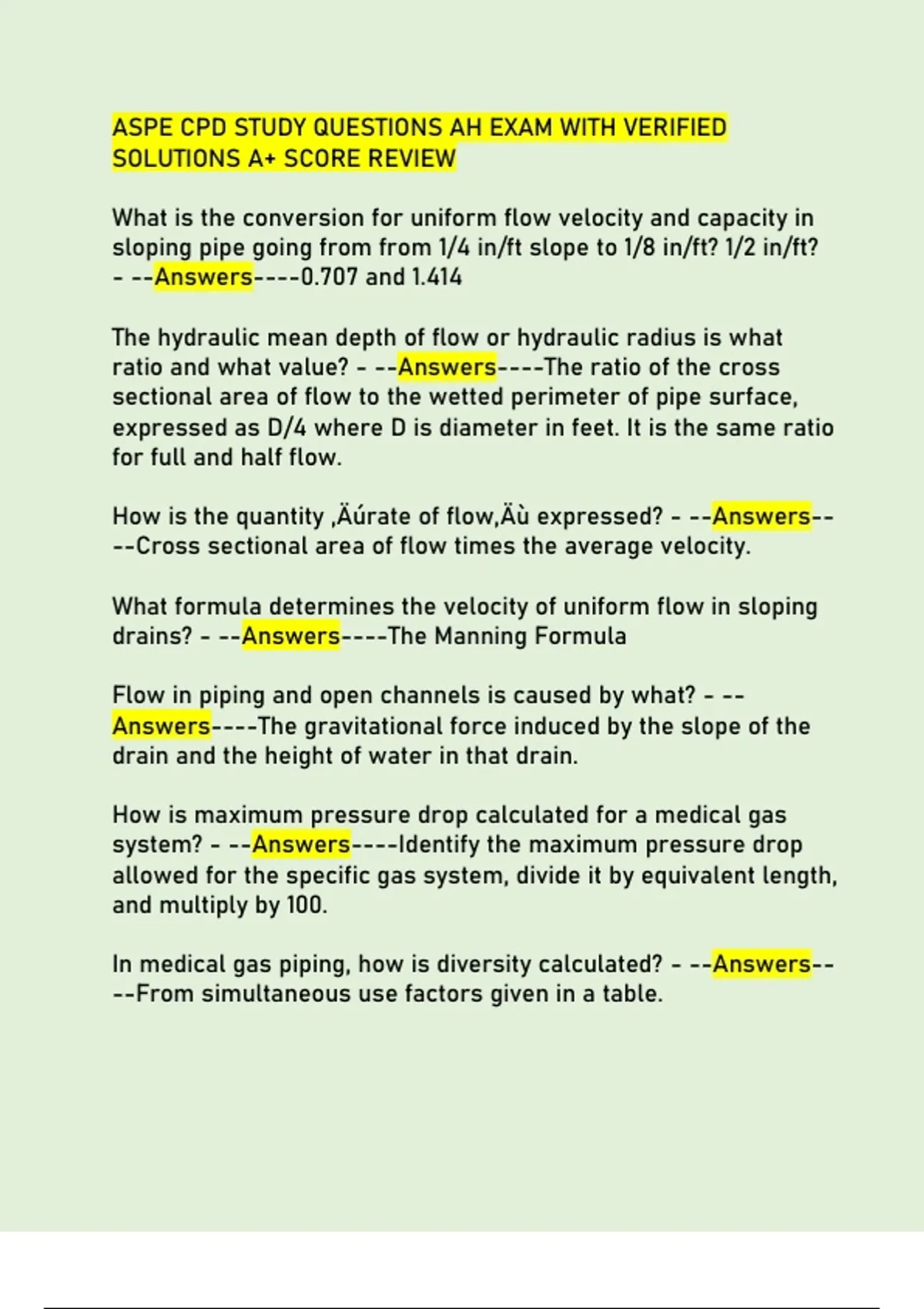 ASPE CPD STUDY QUESTIONS AH EXAM WITH VERIFIED SOLUTIONS A+ SCORE REVIEW

What is the conversion for uniform flow velocity and capacity in sloping pipe going from from 1/4 in/ft slope to 1/8 in/ft? 1/2 in/ft? - --Answers----0.707 and 1.414

The hydraulic mean depth of flow or hydraulic radius is what ratio and what value? - --Answers----The ratio of the cross sectional area of flow to the wetted perimeter of pipe surface, expressed as D/4 where D is diameter in feet. It is the same ratio for full and half flow.

How is the quantity ‚Äúrate of flow‚Äù expressed? - --Answers----Cross sectional area of flow times the average velocity.

What formula determines the velocity of uniform flow in sloping drains? - --Answers----The Manning Formula

Flow in piping and open channels is caused by what? - --Answers----The gravitational force induced by the slope of the drain and the height of water in that drain.

How is maximum pressure drop calculated for a medical gas system? - --Answers----Identify the maximum pressure drop allowed for the specific gas system, divide it by equivalent length, and multiply by 100.

In medical gas piping, how is diversity calculated? - --Answers----From simultaneous use factors given in a table.